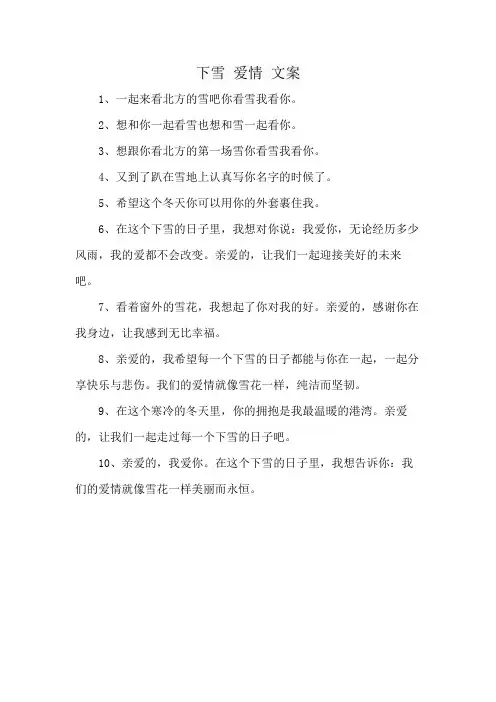 下雪 爱情 文案

1、一起来看北方的雪吧你看雪我看你。

2、想和你一起看雪也想和雪一起看你。

3、想跟你看北方的第一场雪你看雪我看你。

4、又到了趴在雪地上认真写你名字的时候了。

5、希望这个冬天你可以用你的外套裹住我。

6、在这个下雪的日子里，我想对你说：我爱你，无论经历多少风雨，我的爱都不会改变。亲爱的，让我们一起迎接美好的未来吧。

7、看着窗外的雪花，我想起了你对我的好。亲爱的，感谢你在我身边，让我感到无比幸福。

8、亲爱的，我希望每一个下雪的日子都能与你在一起，一起分享快乐与悲伤。我们的爱情就像雪花一样，纯洁而坚韧。

9、在这个寒冷的冬天里，你的拥抱是我最温暖的港湾。亲爱的，让我们一起走过每一个下雪的日子吧。

10、亲爱的，我爱你。在这个下雪的日子里，我想告诉你：我们的爱情就像雪花一样美丽而永恒。